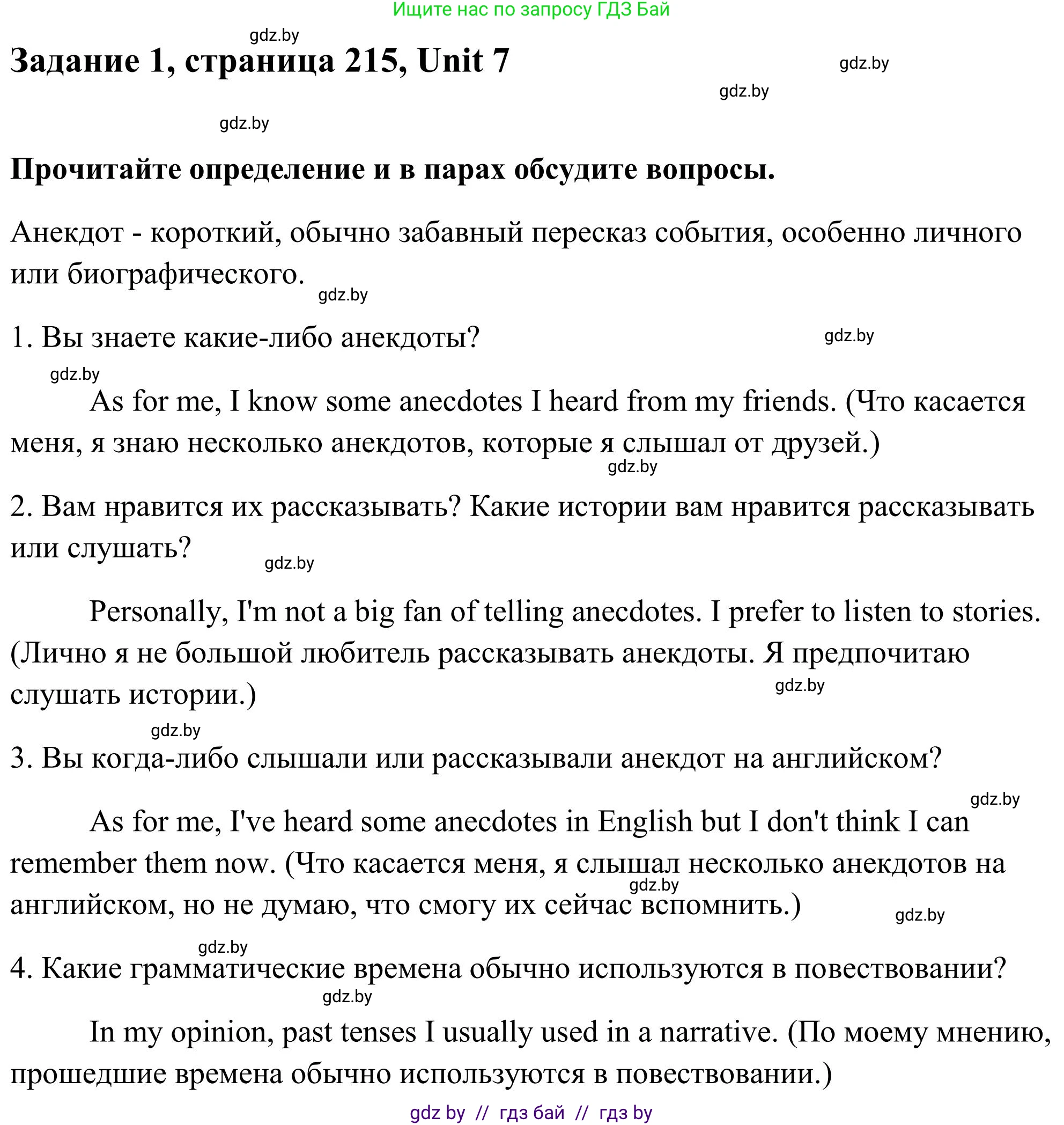 Ищите нас по запросу ГДЗ Бай

gdz.by

Задание 1, страница 215, Unit 7

gdz.by

gdz.by

gdz.by

Прочитайте определение и в парах обсудите вопросы.

Анекдот - короткий, обычно забавный пересказ события, особенно личного или биографического.

gdz.by

1. Вы знаете какие-либо анекдоты?

gdz.by

gdz.by

As for me, I know some anecdotes I heard from my friends. (Что касается меня, я знаю несколько анекдотов, которые я слышал от друзей.)

gdz.by

2. Вам нравится их рассказывать? Какие истории вам нравится рассказывать или слушать?

gdz.by

Personally, I'm not a big fan of telling anecdotes. I prefer to listen to stories. (Лично я не большой любитель рассказывать анекдоты. Я предпочитаю слушать истории.)

gdz.by

gdz.by

3. Вы когда-либо слышали или рассказывали анекдот на английском?

gdz.by

As for me, I've heard some anecdotes in English but I don't think I can remember them now. (Что касается меня, я слышал несколько анекдотов на английском, но не думаю, что смогу их сейчас вспомнить.)

gdz.by

gdz.by

gdz.by

4. Какие грамматические времена обычно используются в повествовании?

gdz.by

In my opinion, past tenses I usually used in a narrative. (По моему мнению, прошедшие времена обычно используются в повествовании.)

gdz by // гдз бай // гдз by